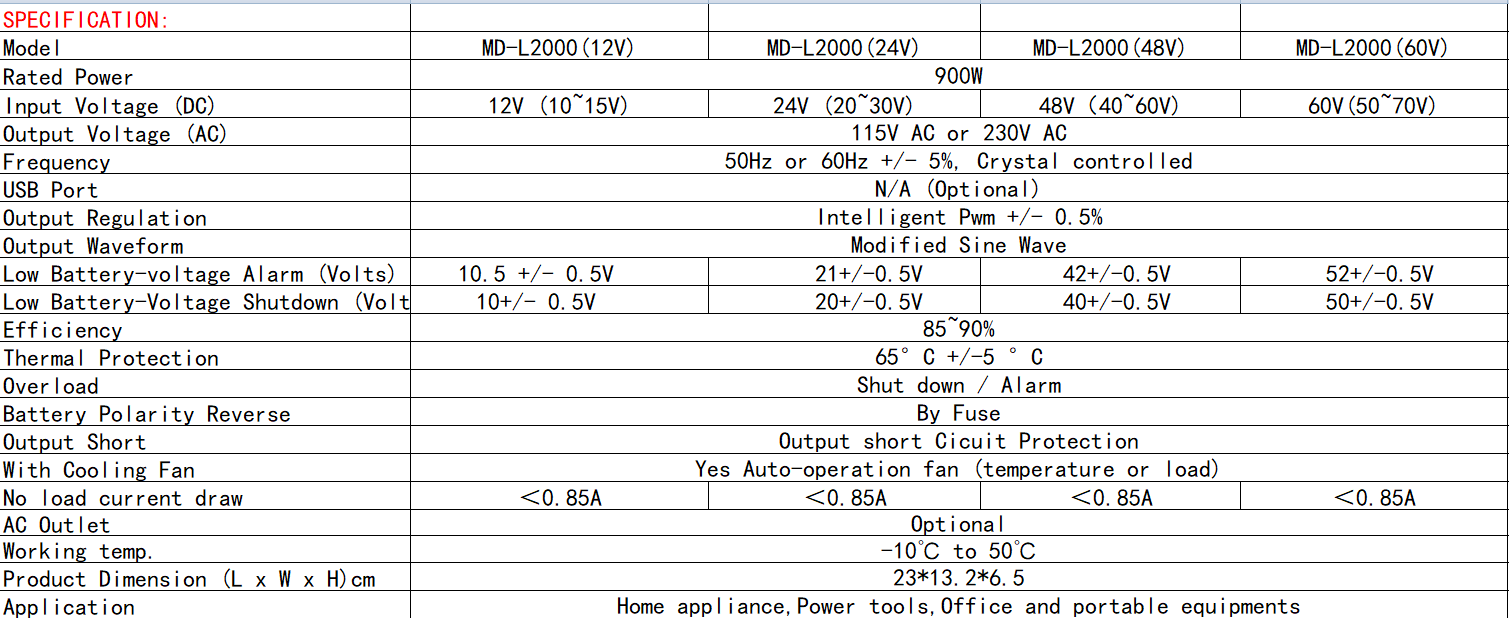 | SPECIFICATION: | | | | |
|---|---|---|---|---|
| Model | MD-L2000(12V) | MD-L2000(24V) | MD-L2000(48V) | MD-L2000(60V) |
| Rated Power | 900W | | | |
| Input Voltage (DC) | 12V (10~15V) | 24V (20~30V) | 48V (40~60V) | 60V(50~70V) |
| Output Voltage (AC) | 115V AC or 230V AC | | | |
| Frequency | 50Hz or 60Hz +/- 5%, Crystal controlled | | | |
| USB Port | N/A (Optional) | | | |
| Output Regulation | Intelligent Pwm +/- 0.5% | | | |
| Output Waveform | Modified Sine Wave | | | |
| Low Battery-voltage Alarm (Volts) | 10.5 +/- 0.5V | 21+/-0.5V | 42+/-0.5V | 52+/-0.5V |
| Low Battery-Voltage Shutdown (Volt | 10+/- 0.5V | 20+/-0.5V | 40+/-0.5V | 50+/-0.5V |
| Efficiency | 85~90% | | | |
| Thermal Protection | 65° C +/-5 ° C | | | |
| Overload | Shut down / Alarm | | | |
| Battery Polarity Reverse | By Fuse | | | |
| Output Short | Output short Cicuit Protection | | | |
| With Cooling Fan | Yes Auto-operation fan (temperature or load) | | | |
| No load current draw | <0.85A | <0.85A | <0.85A | <0.85A |
| AC Outlet | Optional | | | |
| Working temp. | -10°C to 50°C | | | |
| Product Dimension (L x W x H)cm | 23*13.2*6.5 | | | |
| Application | Home appliance,Power tools,Office and portable equipments | | | |